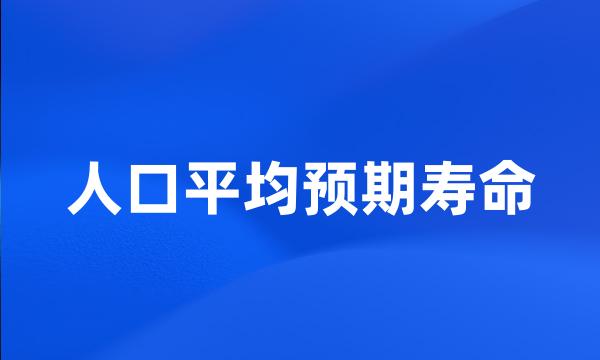 人口平均预期寿命